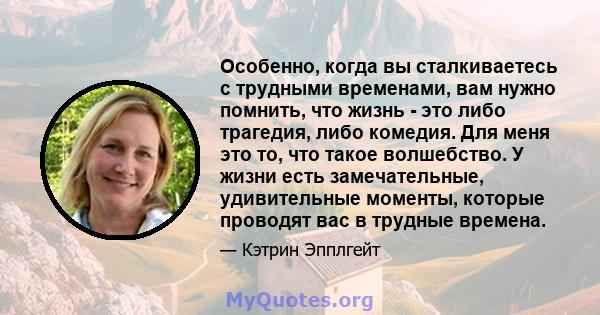 Особенно, когда вы сталкиваетесь с трудными временами, вам нужно помнить, что жизнь - это либо трагедия, либо комедия. Для меня это то, что такое волшебство. У жизни есть замечательные, удивительные моменты, которые проводят вас в трудные времена.

— Кэтрин Эпплгейт

MyQuotes.org